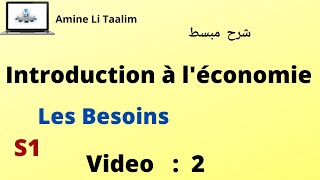 Amine Li Taalim

شرح مبسط

Introduction à l'économie

Les Besoins

S1

Video : 2